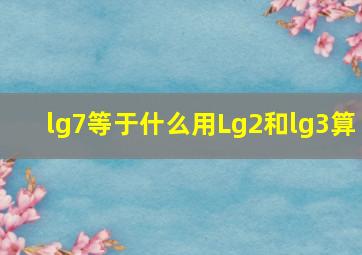 lg7等于什么用Lg2和lg3算